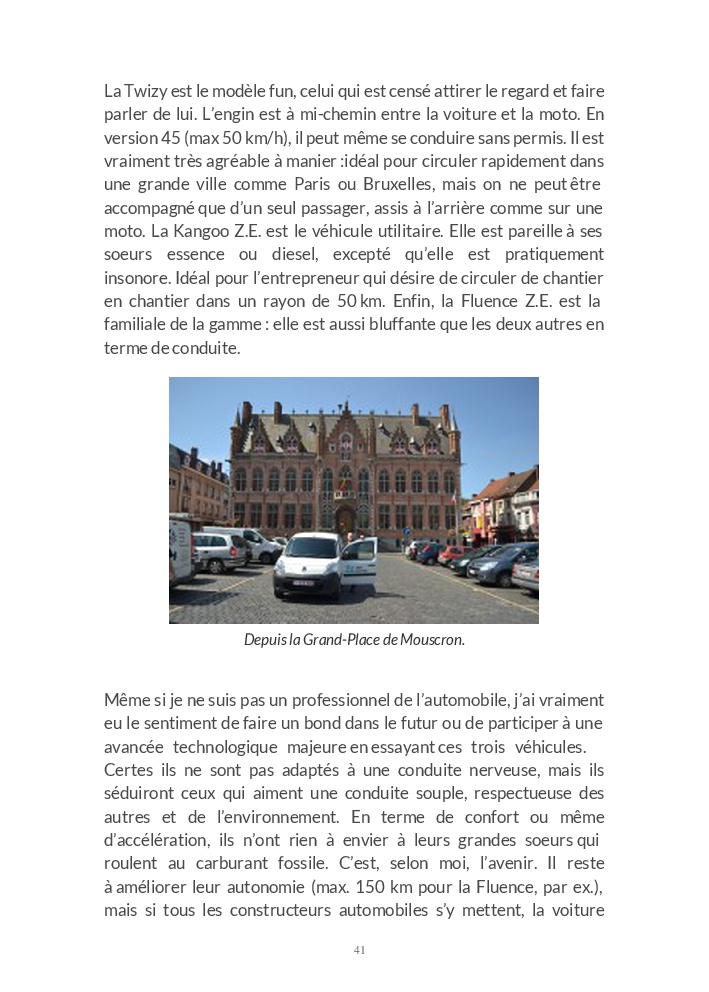 La Twizy est le modèle fun, celui qui est censé attirer le regard et faire parler de lui. L'engin est à mi-chemin entre la voiture et la moto. En version 45 (max 50 km/h), il peut même se conduire sans permis. Il est vraiment très agréable à manier :idéal pour circuler rapidement dans une grande ville comme Paris ou Bruxelles, mais on ne peut être accompagné que d'un seul passager, assis à l'arrière comme sur une moto. La Kangoo Z.E. est le véhicule utilitaire. Elle est pareille à ses soeurs essence ou diesel, excepté qu'elle est pratiquement insonore. Idéal pour l'entrepreneur qui désire de circuler de chantier en chantier dans un rayon de 50 km. Enfin, la Fluence Z.E. est la familiale de la gamme : elle est aussi bluffante que les deux autres en terme de conduite.

Depuis la Grand-Place de Mouscron.

Même si je ne suis pas un professionnel de l'automobile, j'ai vraiment eu le sentiment de faire un bond dans le futur ou de participer à une avancée technologique majeure en essayant ces trois véhicules. Certes ils ne sont pas adaptés à une conduite nerveuse, mais ils séduiront ceux qui aiment une conduite souple, respectueuse des autres et de l'environnement. En terme de confort ou même d'accélération, ils n'ont rien à envier à leurs grandes soeurs qui roulent au carburant fossile. C'est, selon moi, l'avenir. Il reste à améliorer leur autonomie (max. 150 km pour la Fluence, par ex.), mais si tous les constructeurs automobiles s'y mettent, la voiture

41